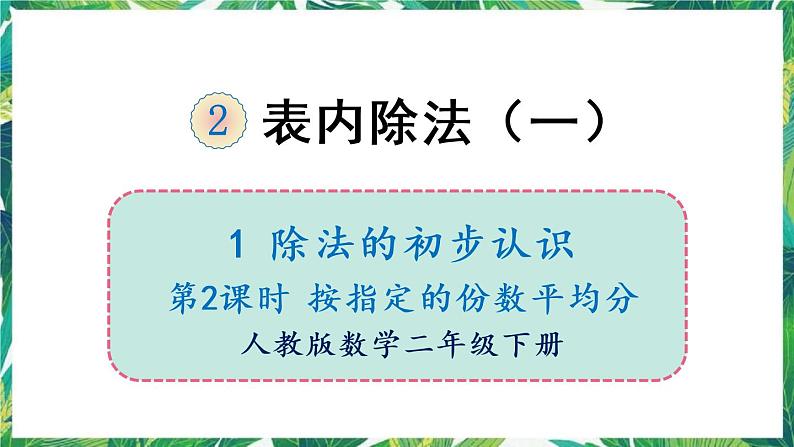 2 表内除法（一）

1 除法的初步认识

第2课时 按指定的份数平均分

人教版数学二年级下册